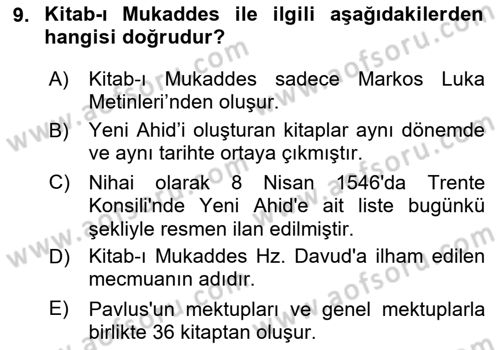 9. Kitab-ı Mukaddes ile ilgili aşağıdakilerden hangisi doğrudur?

A) Kitab-ı Mukaddes sadece Markos Luka Metinleri'nden oluşur.

B) Yeni Ahid'i oluşturan kitaplar aynı dönemde ve aynı tarihte ortaya çıkmıştır.

C) Nihai olarak 8 Nisan 1546'da Trente Konsili'nde Yeni Ahid'e ait liste bugünkü şekliyle resmen ilan edilmiştir.

D) Kitab-ı Mukaddes Hz. Davud'a ilham edilen mecmuanın adıdır.

E) Pavlus'un mektupları ve genel mektuplarla birlikte 36 kitaptan oluşur.

www.aofsoru.com